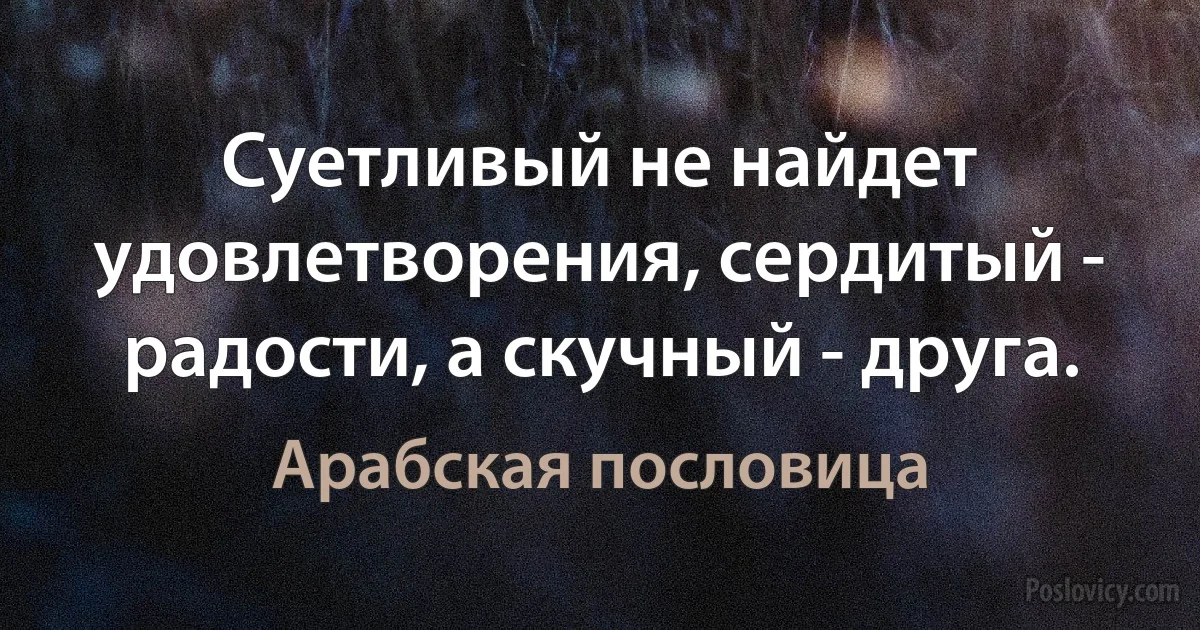 Суетливый не найдет удовлетворения, сердитый - радости, а скучный - друга.

Арабская пословица

Poslovicy.com